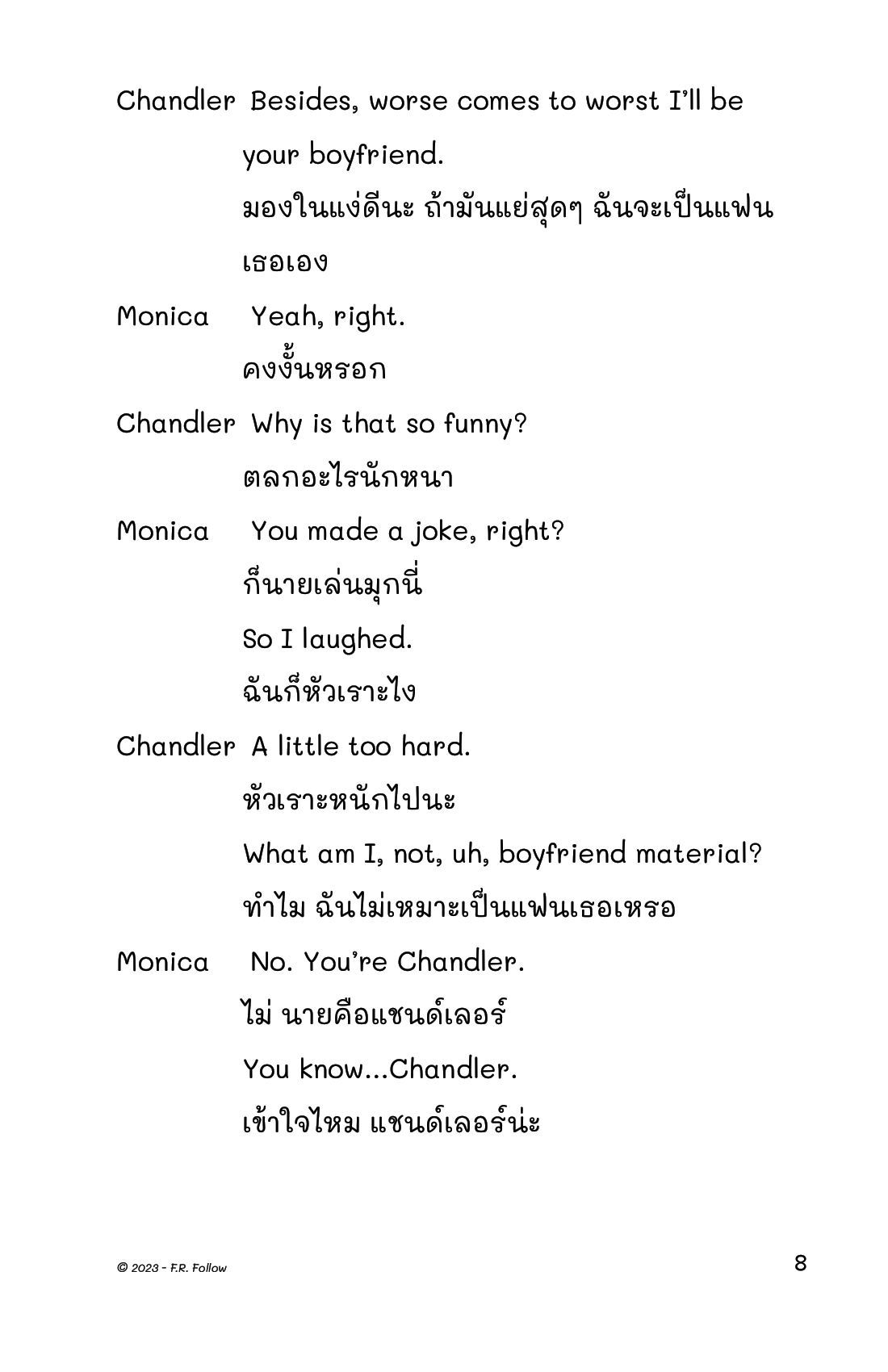 Chandler Besides, worse comes to worst I'll be your boyfriend.

มองในแง่ดีนะ ถ้ามันแย่สุดๆ ฉันจะเป็นแฟนเธอเอง

Monica Yeah, right.

คงงั้นหรอก

Chandler Why is that so funny?

ตลกอะไรนักหนา

Monica You made a joke, right?

ก็นายเล่นมุกนี่

So I laughed.

ฉันก็หัวเราะไง

Chandler A little too hard.

หัวเราะหนักไปนะ

What am I, not, uh, boyfriend material?

ทำไม ฉันไม่เหมาะเป็นแฟนเธอเหรอ

Monica No. You're Chandler.

ไม่ นายคือแชนด์เลอร์

You know...Chandler.

เข้าใจไหม แชนด์เลอร์น่ะ

© 2023 - F.R. Follow

8